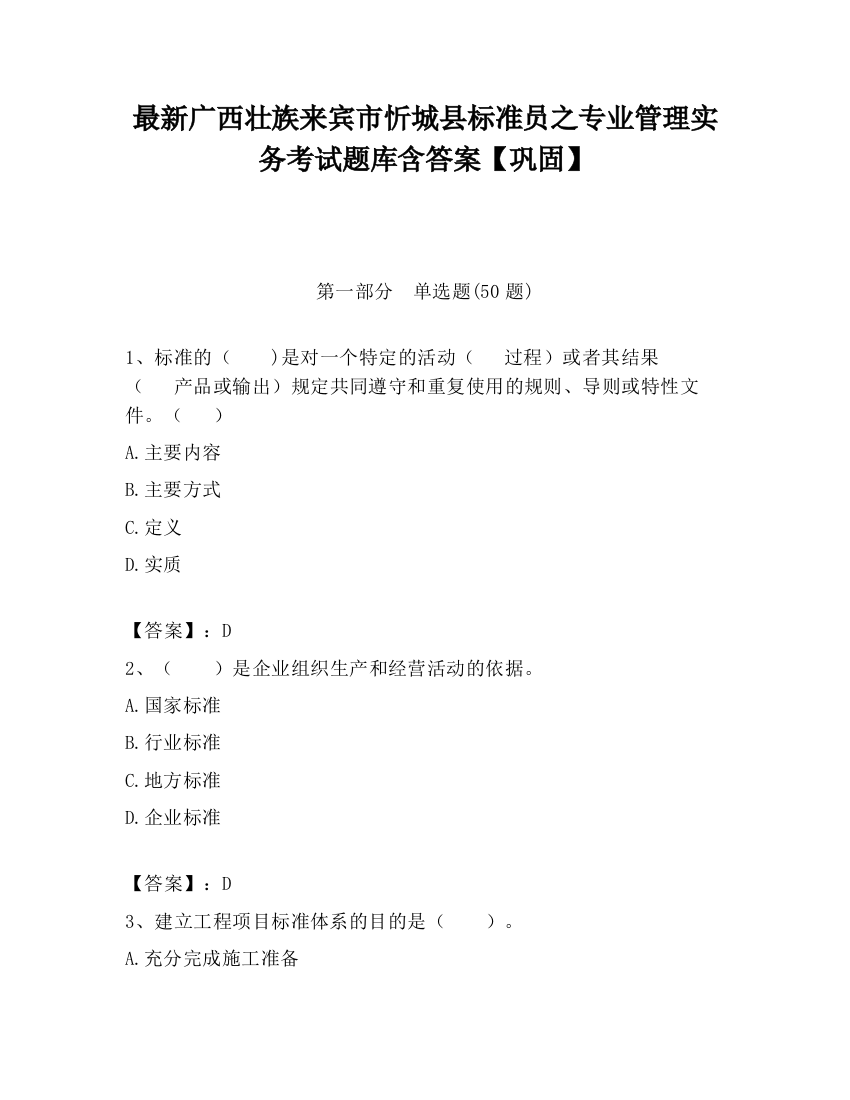 最新广西壮族来宾市忻城县标准员之专业管理实务考试题库含答案【巩固】

第一部分 单选题(50 题)

1、标准的（ ）是对一个特定的活动（ 过程）或者其结果（ 产品或输出）规定共同遵守和重复使用的规则、导则或特性文件。（ ）

A.主要内容

B.主要方式

C.定义

D.实质

【答案】：D

2、（ ）是企业组织生产和经营活动的依据。

A.国家标准

B.行业标准

C.地方标准

D.企业标准

【答案】：D

3、建立工程项目标准体系的目的是（ ）。

A.充分完成施工准备